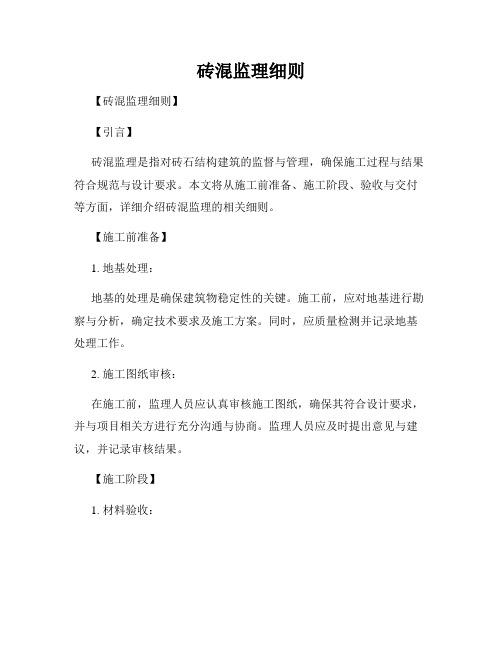 砖混监理细则

【砖混监理细则】

【引言】

砖混监理是指对砖石结构建筑的监督与管理，确保施工过程与结果符合规范与设计要求。本文将从施工前准备、施工阶段、验收与交付等方面，详细介绍砖混监理的相关细则。

【施工前准备】

1. 地基处理：

地基的处理是确保建筑物稳定性的关键。施工前，应对地基进行勘察与分析，确定技术要求及施工方案。同时，应质量检测并记录地基处理工作。

2. 施工图纸审核：

在施工前，监理人员应认真审核施工图纸，确保其符合设计要求，并与项目相关方进行充分沟通与协商。监理人员应及时提出意见与建议，并记录审核结果。

【施工阶段】

1. 材料验收：